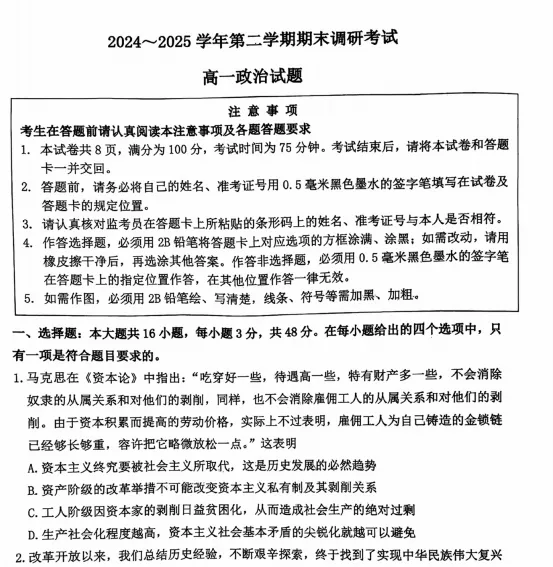 2024～2025 学年第二学期期末调研考试

高一政治试题

注 意 事 项

考生在答题前请认真阅读本注意事项及各题答题要求

1. 本试卷共 8 页，满分为 100 分，考试时间为 75 分钟。考试结束后，请将本试卷和答题卡一并交回。

2. 答题前，请务必将自己的姓名、准考证号用 0.5 毫米黑色墨水的签字笔填写在试卷及答题卡的规定位置。

3. 请认真核对监考员在答题卡上所粘贴的条形码上的姓名、准考证号与本人是否相符。

4. 作答选择题，必须用 2B 铅笔将答题卡上对应选项的方框涂满、涂黑；如需改动，请用橡皮擦干净后，再选涂其他答案。作答非选择题，必须用 0.5 毫米黑色墨水的签字笔在答题卡上的指定位置作答，在其他位置作答一律无效。

5. 如需作图，必须用 2B 铅笔绘、写清楚，线条、符号等需加黑、加粗。

一、选择题：本大题共 16 小题，每小题 3 分，共 48 分。在每小题给出的四个选项中，只有一项是符合题目要求的。

1. 马克思在《资本论》中指出：“吃穿好一些，待遇高一些，特有财产多一些，不会消除奴隶的从属关系和对他们的剥削，同样，也不会消除雇佣工人的从属关系和对他们的剥削。由于资本积累而提高的劳动价格，实际上不过表明，雇佣工人为自己铸造的金锁链已经够长够重，容许把它略微放松一点。”这表明

A. 资本主义终究要被社会主义所取代，这是历史发展的必然趋势

B. 资产阶级的改革举措不可能改变资本主义私有制及其剥削关系

C. 工人阶级因资本家的剥削日益贫困化，从而造成社会生产的绝对过剩

D. 生产社会化程度越高，资本主义社会基本矛盾的尖锐化就越可以避免

2. 改革开放以来，我们总结历史经验，不断艰辛探索，终于找到了实现中华民族伟大复兴